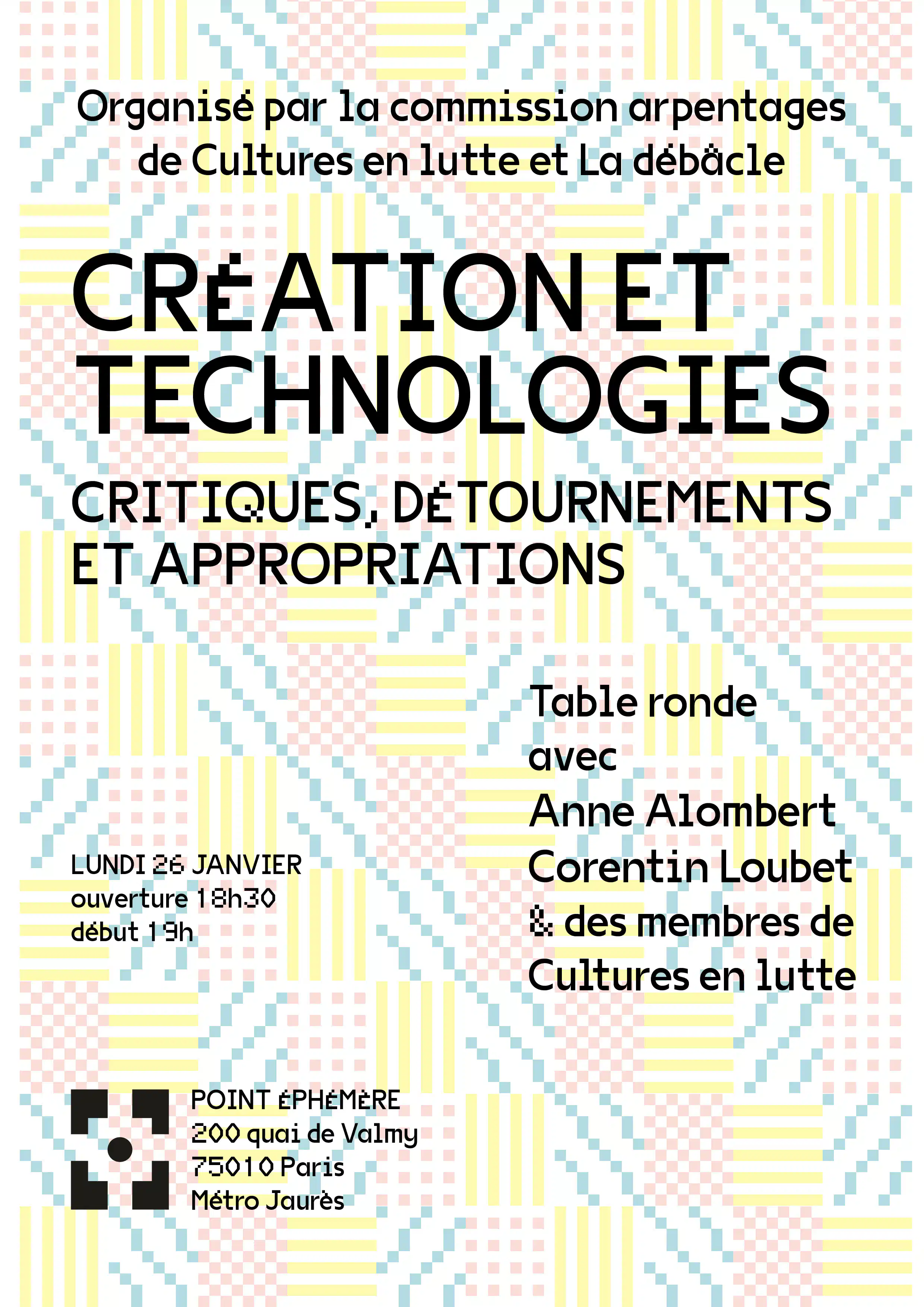 Organisé par la commission arpentages de Cultures en lutte et La débâcle

CRÉATION ET TECHNOLOGIES

CRITIQUES, DÉTOURNEMENTS ET APPROPRIATIONS

Table ronde avec Anne Alombert Corentin Loubet & des membres de Cultures en lutte

LUNDI 26 JANVIER
ouverture 18h30
début 19h

POINT ÉPHÉMÈRE
200 quai de Valmy
75010 Paris
Métro Jaurès